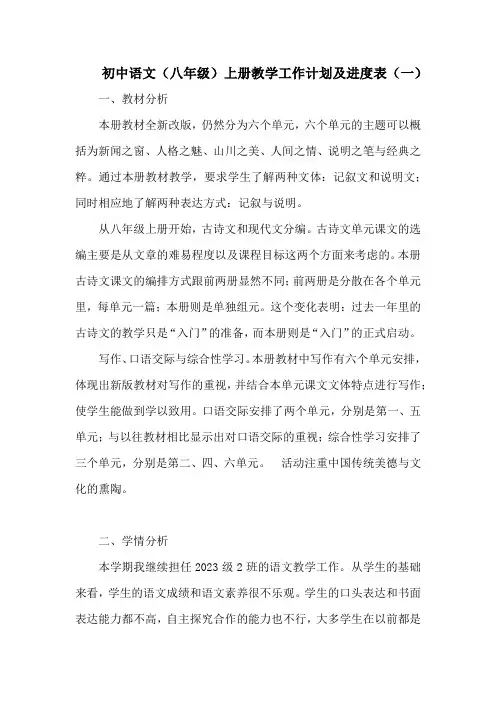 初中语文（八年级）上册教学工作计划及进度表（一）

一、教材分析

本册教材全新改版，仍然分为六个单元，六个单元的主题可以概括为新闻之窗、人格之魅、山川之美、人间之情、说明之笔与经典之粹。通过本册教材教学，要求学生了解两种文体：记叙文和说明文；同时相应地了解两种表达方式：记叙与说明。

从八年级上册开始，古诗文和现代文分编。古诗文单元课文的选编主要是从文章的难易程度以及课程目标这两个方面来考虑的。本册古诗文课文的编排方式跟前两册显然不同：前两册是分散在各个单元里，每单元一篇；本册则是单独组元。这个变化表明：过去一年里的古诗文的教学只是“入门”的准备，而本册则是“入门”的正式启动。

写作、口语交际与综合性学习。本册教材中写作有六个单元安排，体现出新版教材对写作的重视，并结合本单元课文文体特点进行写作；使学生能做到学以致用。口语交际安排了两个单元，分别是第一、五单元；与以往教材相比显示出对口语交际的重视；综合性学习安排了三个单元，分别是第二、四、六单元。 活动注重中国传统美德与文化的熏陶。

二、学情分析

本学期我继续担任 2023 级 2 班的语文教学工作。从学生的基础来看，学生的语文成绩和语文素养很不乐观。学生的口头表达和书面表达能力都不高，自主探究合作的能力也不行，大多学生在以前都是